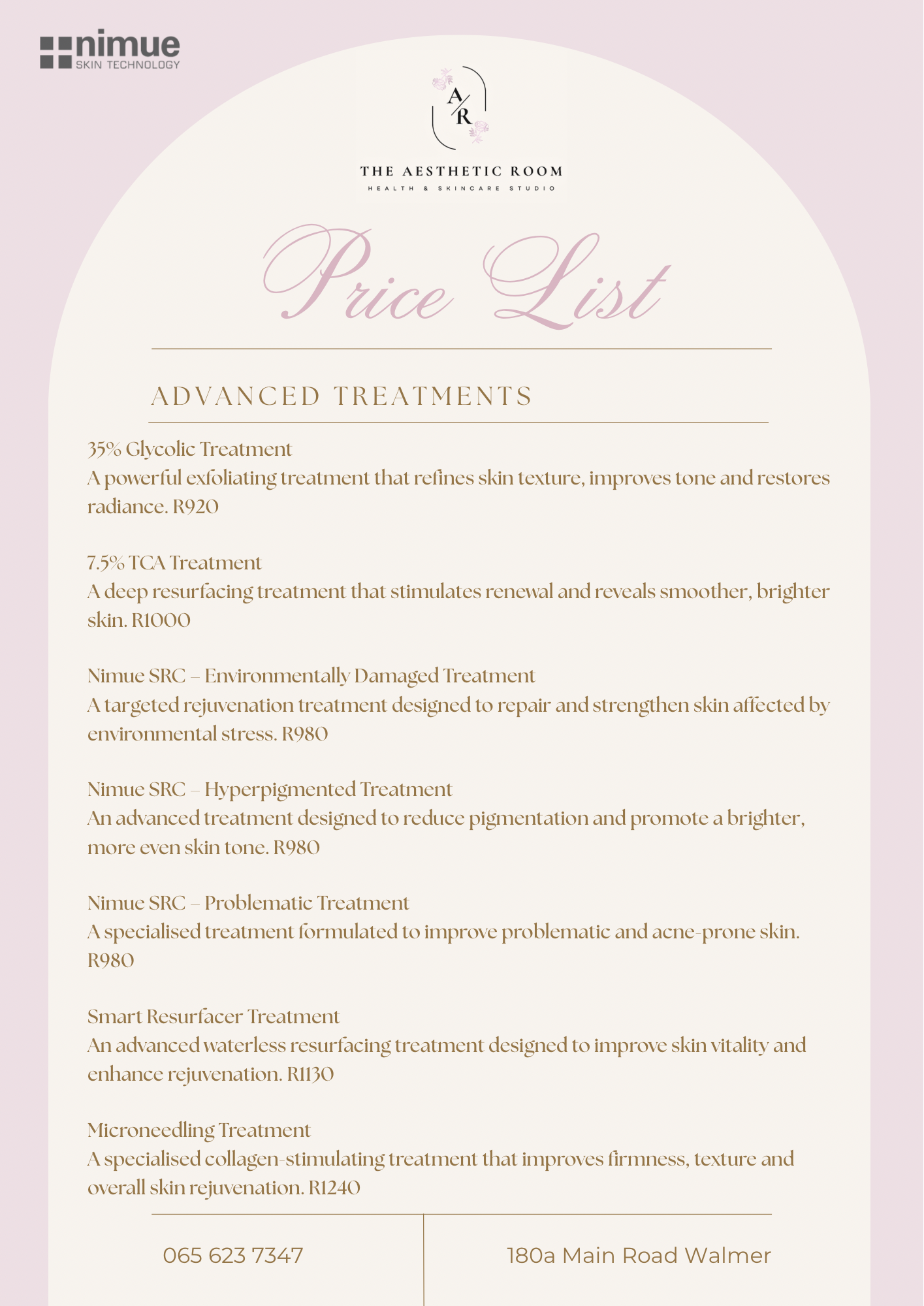 nimue
SKIN TECHNOLOGY

A/R

THE AESTHETIC ROOM
HEALTH & SKINCARE STUDIO

Price List

ADVANCED TREATMENTS

35% Glycolic Treatment
A powerful exfoliating treatment that refines skin texture, improves tone and restores radiance. R920

7.5% TCA Treatment
A deep resurfacing treatment that stimulates renewal and reveals smoother, brighter skin. R1000

Nimue SRC – Environmentally Damaged Treatment
A targeted rejuvenation treatment designed to repair and strengthen skin affected by environmental stress. R980

Nimue SRC – Hyperpigmented Treatment
An advanced treatment designed to reduce pigmentation and promote a brighter, more even skin tone. R980

Nimue SRC – Problematic Treatment
A specialised treatment formulated to improve problematic and acne-prone skin. R980

Smart Resurfacer Treatment
An advanced waterless resurfacing treatment designed to improve skin vitality and enhance rejuvenation. R1130

Microneedling Treatment
A specialised collagen-stimulating treatment that improves firmness, texture and overall skin rejuvenation. R1240

065 623 7347

180a Main Road Walmer